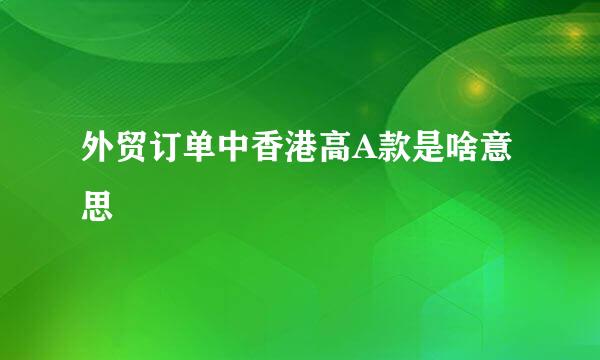 外贸订单中香港高A款是啥意思